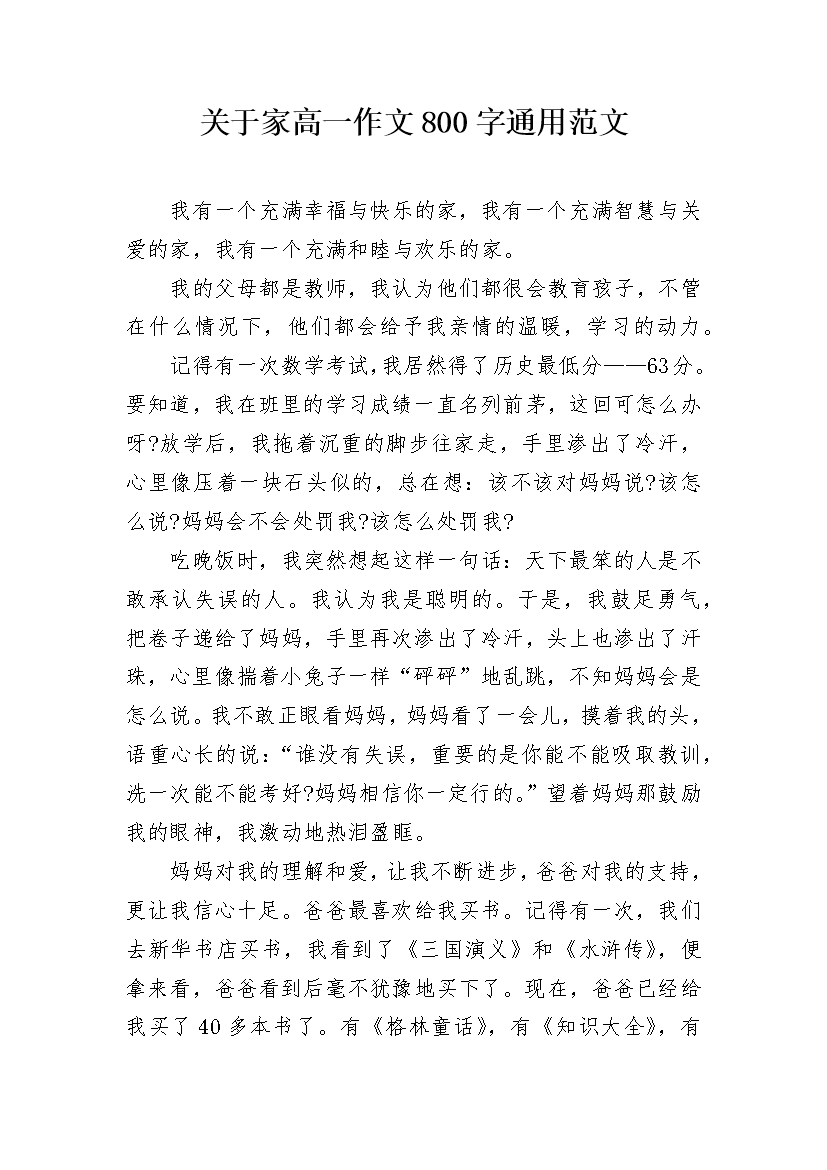 关于家高一作文800字通用范文

我有一个充满幸福与快乐的家，我有一个充满智慧与关爱的家，我有一个充满和睦与欢乐的家。

我的父母都是教师，我认为他们都很会教育孩子，不管在什么情况下，他们都会给予我亲情的温暖，学习的动力。

记得有一次数学考试，我居然得了历史最低分——63分。要知道，我在班里的学习成绩一直名列前茅，这回可怎么办呀?放学后，我拖着沉重的脚步往家走，手里渗出了冷汗，心里像压着一块石头似的，总在想：该不该对妈妈说?该怎么说?妈妈会不会处罚我?该怎么处罚我?

吃晚饭时，我突然想起这样一句话：天下最笨的人是不敢承认失误的人。我认为我是聪明的。于是，我鼓足勇气，把卷子递给了妈妈，手里再次渗出了冷汗，头上也渗出了汗珠，心里像揣着小兔子一样“砰砰”地乱跳，不知妈妈会是怎么说。我不敢正眼看妈妈，妈妈看了一会儿，摸着我的头，语重心长的说：“谁没有失误，重要的是你能不能吸取教训，洗一次能不能考好?妈妈相信你一定行的。”望着妈妈那鼓励我的眼神，我激动地热泪盈眶。

妈妈对我的理解和爱，让我不断进步，爸爸对我的支持，更让我信心十足。爸爸最喜欢给我买书。记得有一次，我们去新华书店买书，我看到了《三国演义》和《水浒传》，便拿来看，爸爸看到后毫不犹豫地买下了。现在，爸爸已经给我买了40多本书了。有《格林童话》，有《知识大全》，有